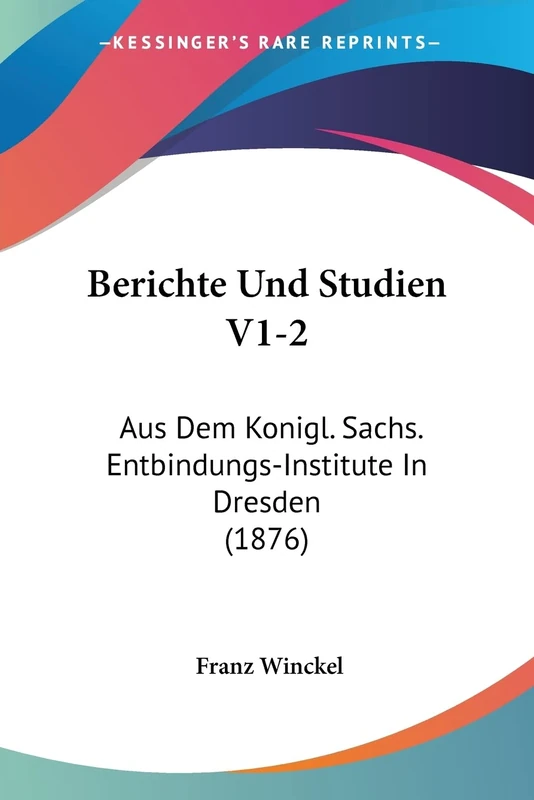 —KESSINGER'S RARE REPRINTS—

Berichte Und Studien V1-2

Aus Dem Konigl. Sachs. Entbindungs-Institute In Dresden (1876)

Franz Winckel